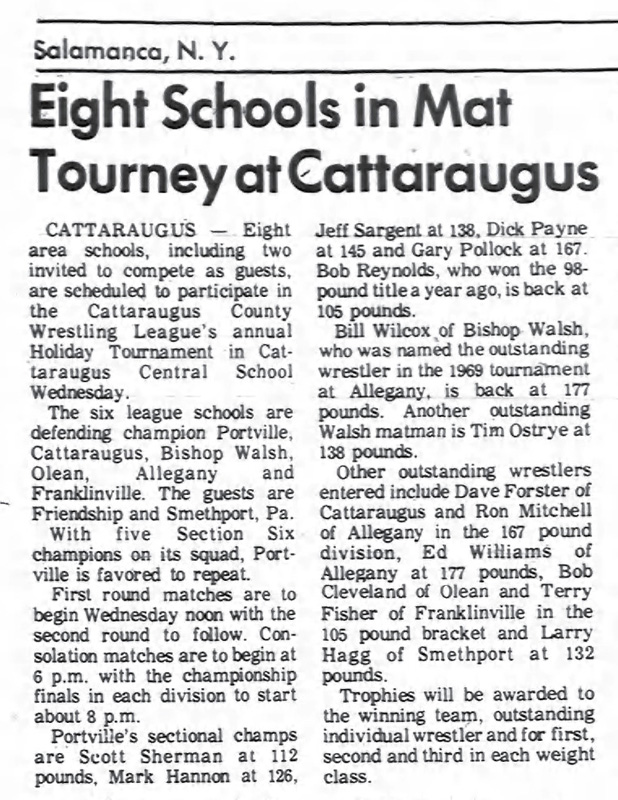 Salamanca, N. Y.

Eight Schools in Mat Tourney at Cattaraugus

CATTARAUGUS — Eight area schools, including two invited to compete as guests, are scheduled to participate in the Cattaraugus County Wrestling League's annual Holiday Tournament in Cattaraugus Central School Wednesday.

The six league schools are defending champion Portville, Cattaraugus, Bishop Walsh, Olean, Allegany and Franklinville. The guests are Friendship and Smethport, Pa.

With five Section Six champions on its squad, Portville is favored to repeat.

First round matches are to begin Wednesday noon with the second round to follow. Consolation matches are to begin at 6 p.m. with the championship finals in each division to start about 8 p.m.

Portville's sectional champs are Scott Sherman at 112 pounds, Mark Hannon at 126, Jeff Sargent at 138, Dick Payne at 145 and Gary Pollock at 167. Bob Reynolds, who won the 98-pound title a year ago, is back at 105 pounds.

Bill Wilcox of Bishop Walsh, who was named the outstanding wrestler in the 1969 tournament at Allegany, is back at 177 pounds. Another outstanding Walsh matman is Tim Ostrye at 138 pounds.

Other outstanding wrestlers entered include Dave Forster of Cattaraugus and Ron Mitchell of Allegany in the 167 pound division, Ed Williams of Allegany at 177 pounds, Bob Cleveland of Olean and Terry Fisher of Franklinville in the 105 pound bracket and Larry Hagg of Smethport at 132 pounds.

Trophies will be awarded to the winning team, outstanding individual wrestler and for first, second and third in each weight class.